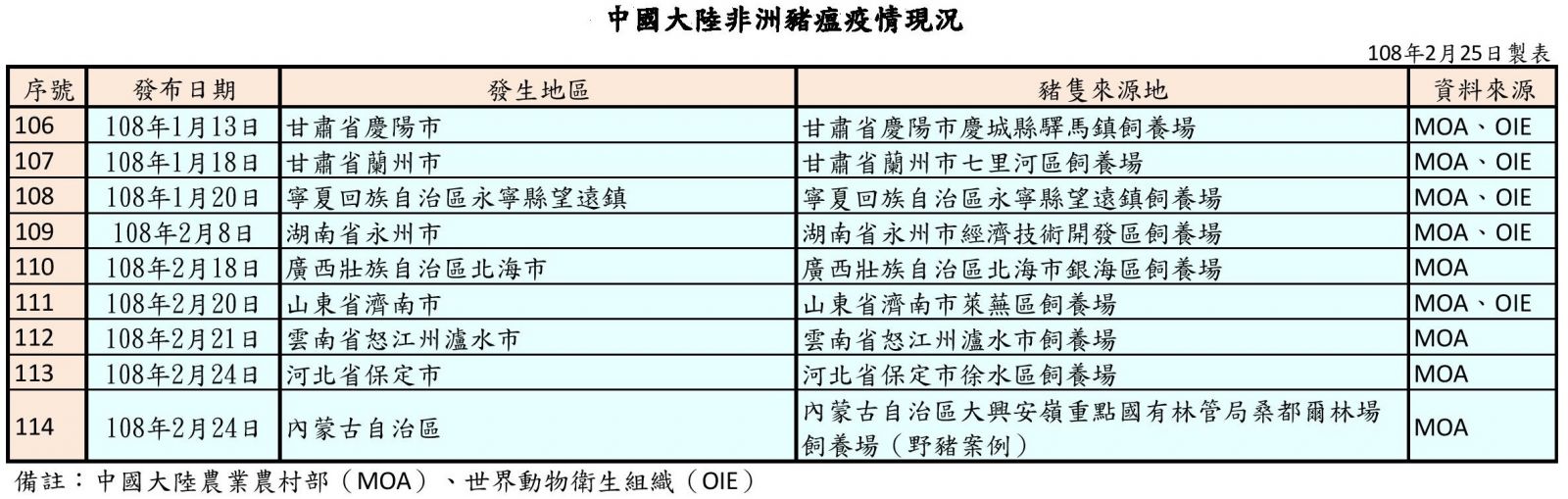 中國大陸非洲豬瘟疫情現況

108年2月25日製表

| 序號 | 發布日期 | 發生地區 | 豬隻來源地 | 資料來源 |
|---|---|---|---|---|
| 106 | 108年1月13日 | 甘肅省慶陽市 | 甘肅省慶陽市慶城縣驛馬鎮飼養場 | MOA、OIE |
| 107 | 108年1月18日 | 甘肅省蘭州市 | 甘肅省蘭州市七里河區飼養場 | MOA、OIE |
| 108 | 108年1月20日 | 寧夏回族自治區永寧縣望遠鎮 | 寧夏回族自治區永寧縣望遠鎮飼養場 | MOA、OIE |
| 109 | 108年2月8日 | 湖南省永州市 | 湖南省永州市經濟技術開發區飼養場 | MOA、OIE |
| 110 | 108年2月18日 | 廣西壯族自治區北海市 | 廣西壯族自治區北海市銀海區飼養場 | MOA |
| 111 | 108年2月20日 | 山東省濟南市 | 山東省濟南市萊蕪區飼養場 | MOA、OIE |
| 112 | 108年2月21日 | 雲南省怒江州瀘水市 | 雲南省怒江州瀘水市飼養場 | MOA |
| 113 | 108年2月24日 | 河北省保定市 | 河北省保定市徐水區飼養場 | MOA |
| 114 | 108年2月24日 | 內蒙古自治區 | 內蒙古自治區大興安嶺重點國有林管局桑都爾林場飼養場（野豬案例） | MOA |

備註：中國大陸農業農村部（MOA）、世界動物衛生組織（OIE）